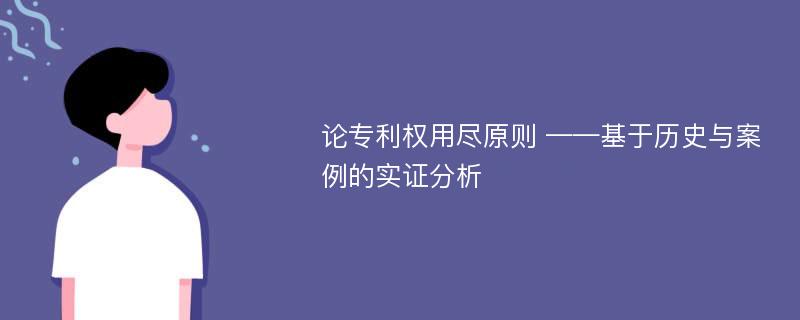 论专利权用尽原则 ——基于历史与案例的实证分析